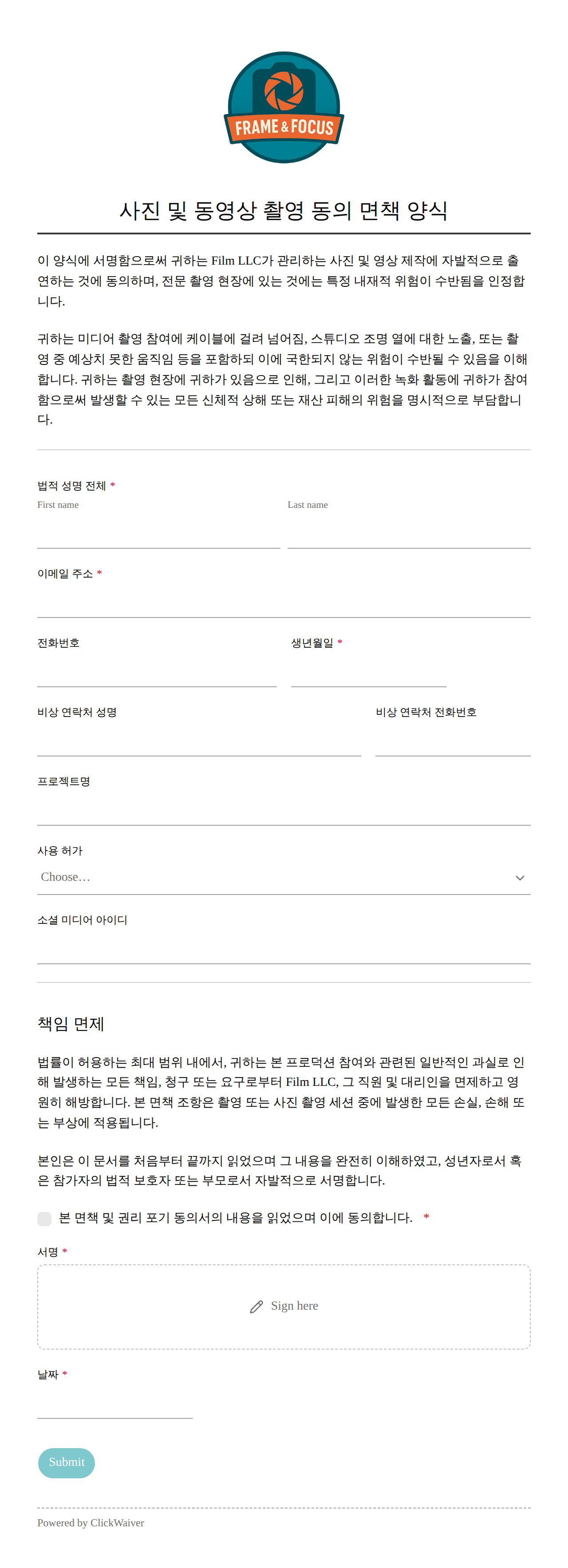 FRAME & FOCUS

사진 및 동영상 촬영 동의 면책 양식

이 양식에 서명함으로써 귀하는 Film LLC가 관리하는 사진 및 영상 제작에 자발적으로 출연하는 것에 동의하며, 전문 촬영 현장에 있는 것에는 특정 내재적 위험이 수반됨을 인정합니다.

귀하는 미디어 촬영 참여에 케이블에 걸려 넘어짐, 스튜디오 조명 열에 대한 노출, 또는 촬영 중 예상치 못한 움직임 등을 포함하되 이에 국한되지 않는 위험이 수반될 수 있음을 이해합니다. 귀하는 촬영 현장에 귀하가 있음으로 인해, 그리고 이러한 녹화 활동에 귀하가 참여함으로써 발생할 수 있는 모든 신체적 상해 또는 재산 피해의 위험을 명시적으로 부담합니다.

법적 성명 전체 *
First name
Last name

이메일 주소 *

전화번호

생년월일 *

비상 연락처 성명

비상 연락처 전화번호

프로젝트명

사용 허가
Choose…

소셜 미디어 아이디

책임 면제

법률이 허용하는 최대 범위 내에서, 귀하는 본 프로덕션 참여와 관련된 일반적인 과실로 인해 발생하는 모든 책임, 청구 또는 요구로부터 Film LLC, 그 직원 및 대리인을 면제하고 영원히 해방합니다. 본 면책 조항은 촬영 또는 사진 촬영 세션 중에 발생한 모든 손실, 손해 또는 부상에 적용됩니다.

본인은 이 문서를 처음부터 끝까지 읽었으며 그 내용을 완전히 이해하였고, 성년자로서 혹은 참가자의 법적 보호자 또는 부모로서 자발적으로 서명합니다.

본 면책 및 권리 포기 동의서의 내용을 읽었으며 이에 동의합니다. *

서명 *
Sign here

날짜 *

Submit

Powered by ClickWaiver